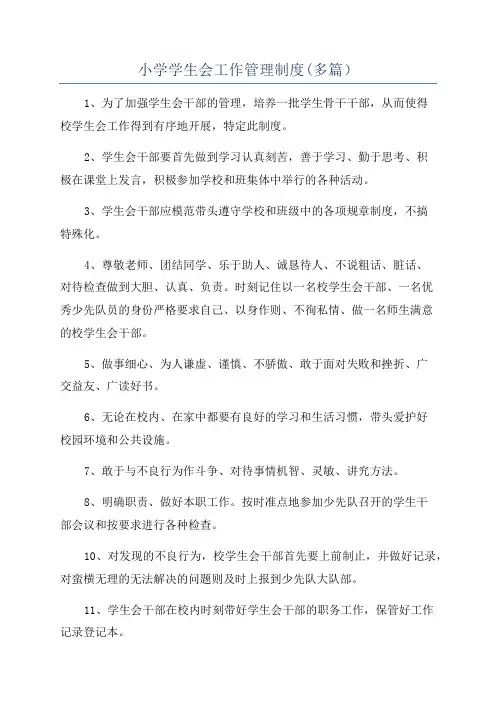 小学学生会工作管理制度(多篇)

1、为了加强学生会干部的管理，培养一批学生骨干干部，从而使得校学生会工作得到有序地开展，特定此制度。

2、学生会干部要首先做到学习认真刻苦，善于学习、勤于思考、积极在课堂上发言，积极参加学校和班集体中举行的各种活动。

3、学生会干部应模范带头遵守学校和班级中的各项规章制度，不搞特殊化。

4、尊敬老师、团结同学、乐于助人、诚恳待人、不说粗话、脏话、对待检查做到大胆、认真、负责。时刻记住以一名校学生会干部、一名优秀少先队员的身份严格要求自己、以身作则、不徇私情、做一名师生满意的校学生会干部。

5、做事细心、为人谦虚、谨慎、不骄傲、敢于面对失败和挫折、广交益友、广读好书。

6、无论在校内、在家中都要有良好的学习和生活习惯，带头爱护好校园环境和公共设施。

7、敢于与不良行为作斗争、对待事情机智、灵敏、讲究方法。

8、明确职责、做好本职工作。按时准点地参加少先队召开的学生干部会议和按要求进行各种检查。

10、对发现的不良行为，校学生会干部首先要上前制止，并做好记录，对蛮横无理的无法解决的问题则及时上报到少先队大队部。

11、学生会干部在校内时刻带好学生会干部的职务工作，保管好工作记录登记本。